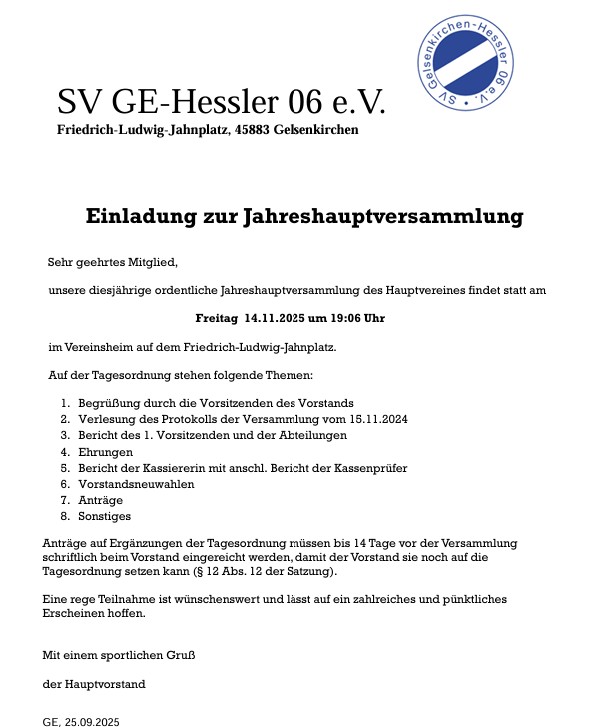 SV Gelsenkirchen-Hessler 06 e.V.

SV GE-Hessler 06 e.V.
Friedrich-Ludwig-Jahnplatz, 45883 Gelsenkirchen

Einladung zur Jahreshauptversammlung

Sehr geehrtes Mitglied,

unsere diesjährige ordentliche Jahreshauptversammlung des Hauptvereines findet statt am

Freitag 14.11.2025 um 19:06 Uhr

im Vereinsheim auf dem Friedrich-Ludwig-Jahnplatz.

Auf der Tagesordnung stehen folgende Themen:

1. Begrüßung durch die Vorsitzenden des Vorstands
2. Verlesung des Protokolls der Versammlung vom 15.11.2024
3. Bericht des 1. Vorsitzenden und der Abteilungen
4. Ehrungen
5. Bericht der Kassiererin mit anschl. Bericht der Kassenprüfer
6. Vorstandsneuwahlen
7. Anträge
8. Sonstiges

Anträge auf Ergänzungen der Tagesordnung müssen bis 14 Tage vor der Versammlung schriftlich beim Vorstand eingereicht werden, damit der Vorstand sie noch auf die Tagesordnung setzen kann (§ 12 Abs. 12 der Satzung).

Eine rege Teilnahme ist wünschenswert und lässt auf ein zahlreiches und pünktliches Erscheinen hoffen.

Mit einem sportlichen Gruß

der Hauptvorstand

GE, 25.09.2025